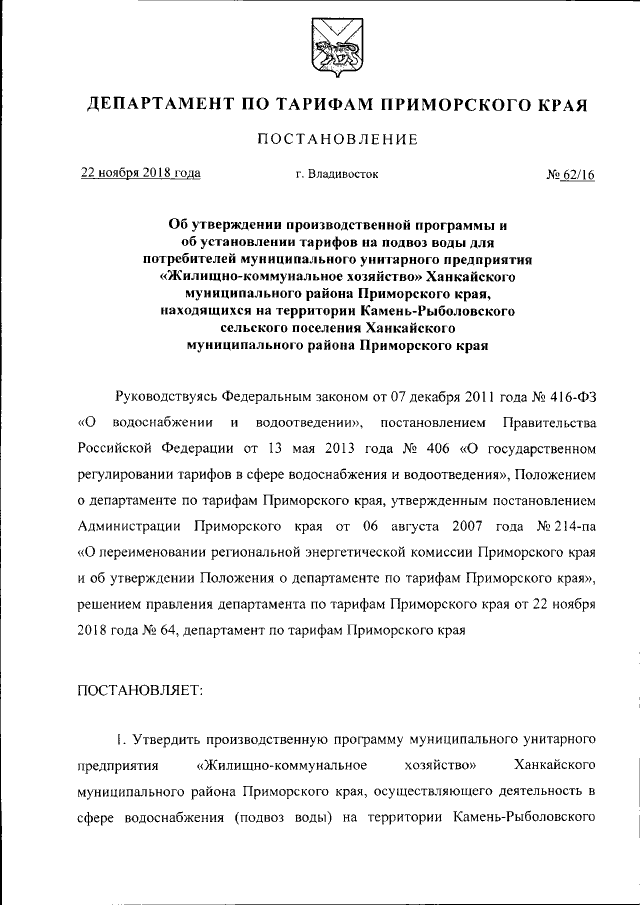 ДЕПАРТАМЕНТ ПО ТАРИФАМ ПРИМОРСКОГО КРАЯ

ПОСТАНОВЛЕНИЕ

22 ноября 2018 года г. Владивосток № 62/16

Об утверждении производственной программы и об установлении тарифов на подвоз воды для потребителей муниципального унитарного предприятия «Жилищно-коммунальное хозяйство» Ханкайского муниципального района Приморского края, находящихся на территории Камень-Рыболовского сельского поселения Ханкайского муниципального района Приморского края

Руководствуясь Федеральным законом от 07 декабря 2011 года № 416-ФЗ «О водоснабжении и водоотведении», постановлением Правительства Российской Федерации от 13 мая 2013 года № 406 «О государственном регулировании тарифов в сфере водоснабжения и водоотведения», Положением о департаменте по тарифам Приморского края, утвержденным постановлением Администрации Приморского края от 06 августа 2007 года № 214-па «О переименовании региональной энергетической комиссии Приморского края и об утверждении Положения о департаменте по тарифам Приморского края», решением правления департамента по тарифам Приморского края от 22 ноября 2018 года № 64, департамент по тарифам Приморского края

ПОСТАНОВЛЯЕТ:

1. Утвердить производственную программу муниципального унитарного предприятия «Жилищно-коммунальное хозяйство» Ханкайского муниципального района Приморского края, осуществляющего деятельность в сфере водоснабжения (подвоз воды) на территории Камень-Рыболовского